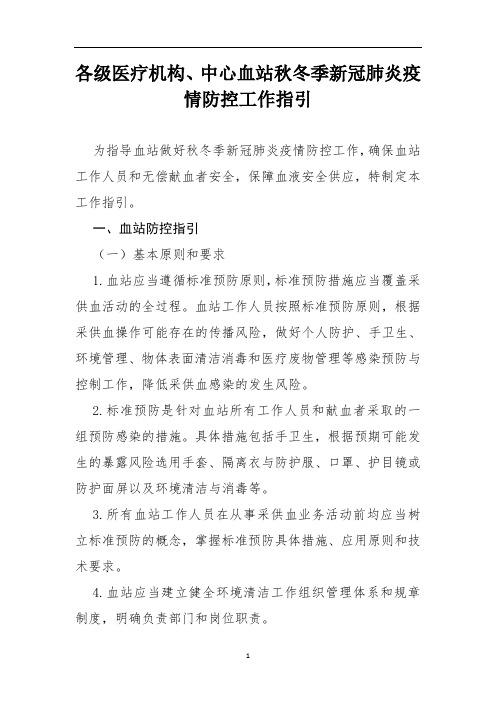 各级医疗机构、中心血站秋冬季新冠肺炎疫情防控工作指引

为指导血站做好秋冬季新冠肺炎疫情防控工作，确保血站工作人员和无偿献血者安全，保障血液安全供应，特制定本工作指引。

一、血站防控指引

（一）基本原则和要求

1. 血站应当遵循标准预防原则，标准预防措施应当覆盖采供血活动的全过程。血站工作人员按照标准预防原则，根据采供血操作可能存在的传播风险，做好个人防护、手卫生、环境管理、物体表面清洁消毒和医疗废物管理等感染预防与控制工作，降低采供血感染的发生风险。

2. 标准预防是针对血站所有工作人员和献血者采取的一组预防感染的措施。具体措施包括手卫生，根据预期可能发生的暴露风险选用手套、隔离衣与防护服、口罩、护目镜或防护面屏以及环境清洁与消毒等。

3. 所有血站工作人员在从事采供血业务活动前均应当树立标准预防的概念，掌握标准预防具体措施、应用原则和技术要求。

4. 血站应当建立健全环境清洁工作组织管理体系和规章制度，明确负责部门和岗位职责。

1